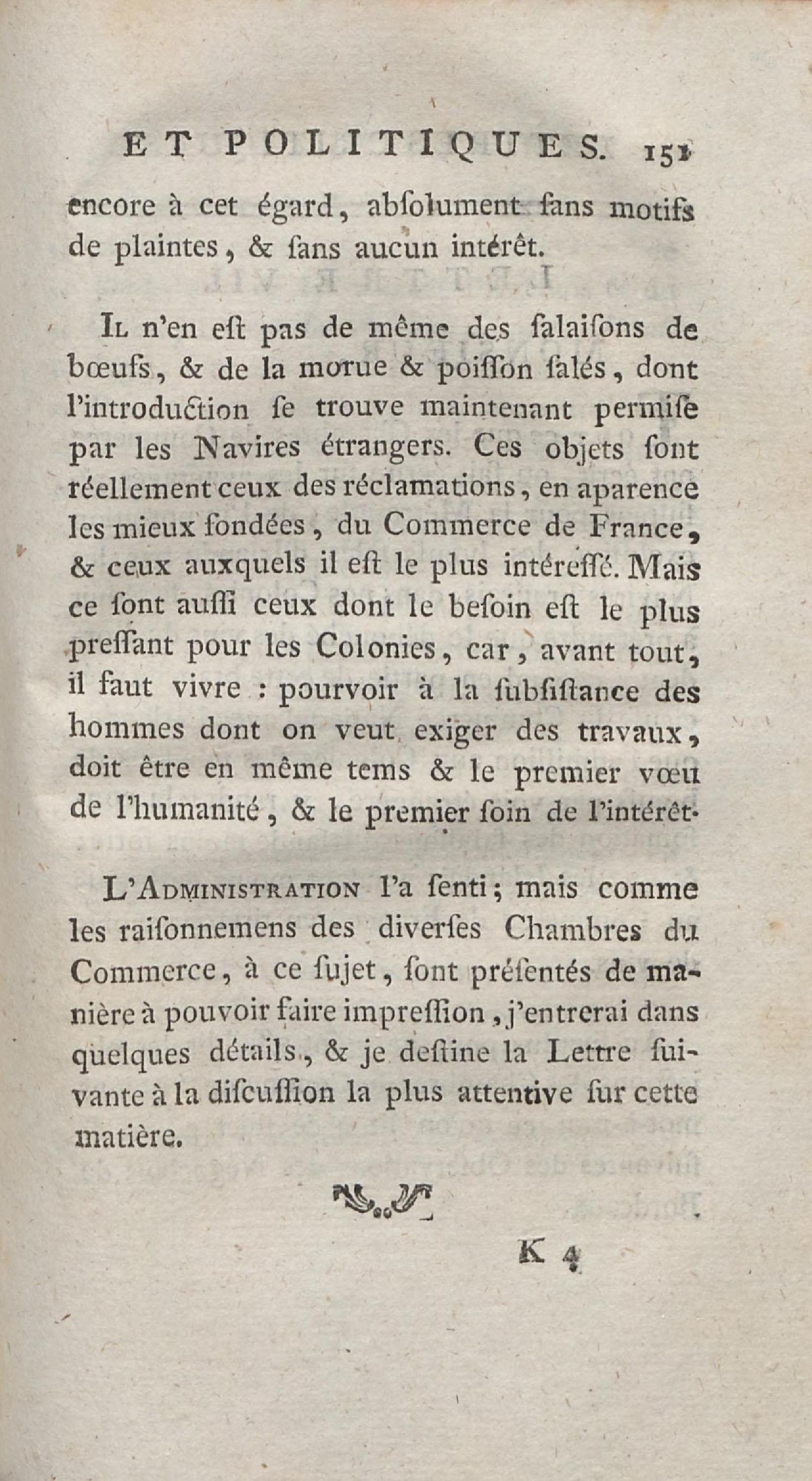 ET POLITIQUES. 151

encore à cet égard, abſolument ſans motifs de plaintes, & ſans aucun intérêt.

Il n'en eſt pas de même des ſalaiſons de bœufs, & de la morue & poiſſon ſalés, dont l'introduction ſe trouve maintenant permiſe par les Navires étrangers. Ces objets ſont réellement ceux des réclamations, en aparence les mieux fondées, du Commerce de France, & ceux auxquels il eſt le plus intéreſſé. Mais ce ſont auſſi ceux dont le beſoin eſt le plus preſſant pour les Colonies, car, avant tout, il faut vivre : pourvoir à la ſubſiſtance des hommes dont on veut exiger des travaux, doit être en même tems & le premier vœu de l'humanité, & le premier ſoin de l'intérêt.

L'Administration l'a ſenti; mais comme les raiſonnemens des diverſes Chambres du Commerce, à ce ſujet, ſont préſentés de manière à pouvoir faire impreſſion, j'entrerai dans quelques détails, & je deſtine la Lettre ſuivante à la diſcuſſion la plus attentive ſur cette matière.

K 4